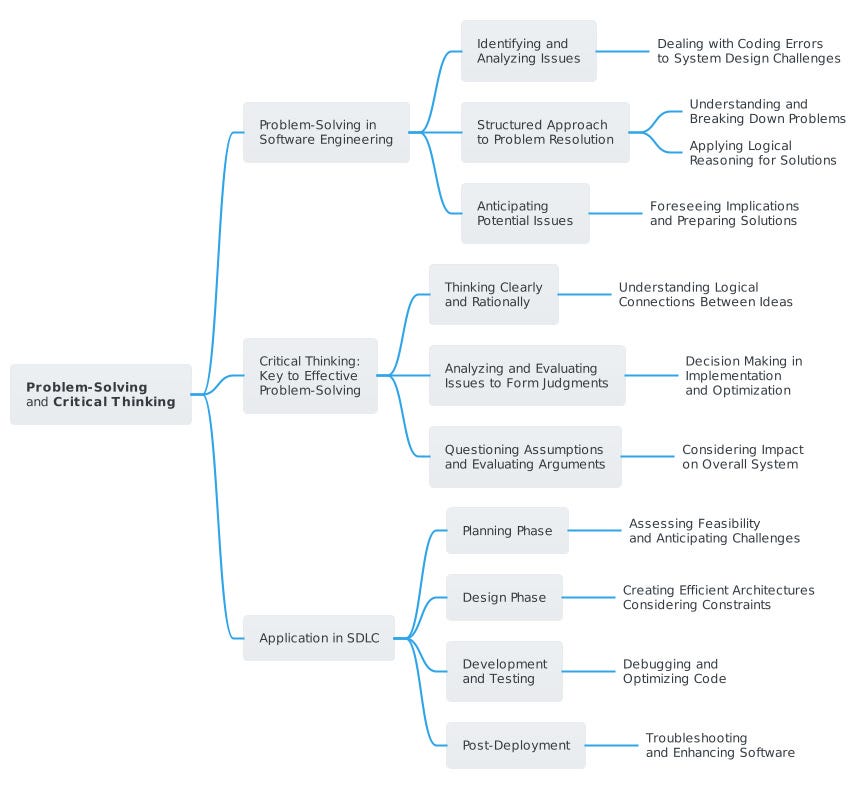 Problem-Solving and Critical Thinking

Problem-Solving in Software Engineering

Identifying and Analyzing Issues

Dealing with Coding Errors to System Design Challenges

Structured Approach to Problem Resolution

Understanding and Breaking Down Problems

Applying Logical Reasoning for Solutions

Anticipating Potential Issues

Foreseeing Implications and Preparing Solutions

Critical Thinking: Key to Effective Problem-Solving

Thinking Clearly and Rationally

Understanding Logical Connections Between Ideas

Analyzing and Evaluating Issues to Form Judgments

Decision Making in Implementation and Optimization

Questioning Assumptions and Evaluating Arguments

Considering Impact on Overall System

Application in SDLC

Planning Phase

Assessing Feasibility and Anticipating Challenges

Design Phase

Creating Efficient Architectures Considering Constraints

Development and Testing

Debugging and Optimizing Code

Post-Deployment

Troubleshooting and Enhancing Software